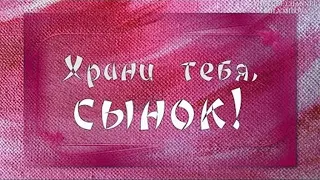 Храни тебя,
СЫНОК!